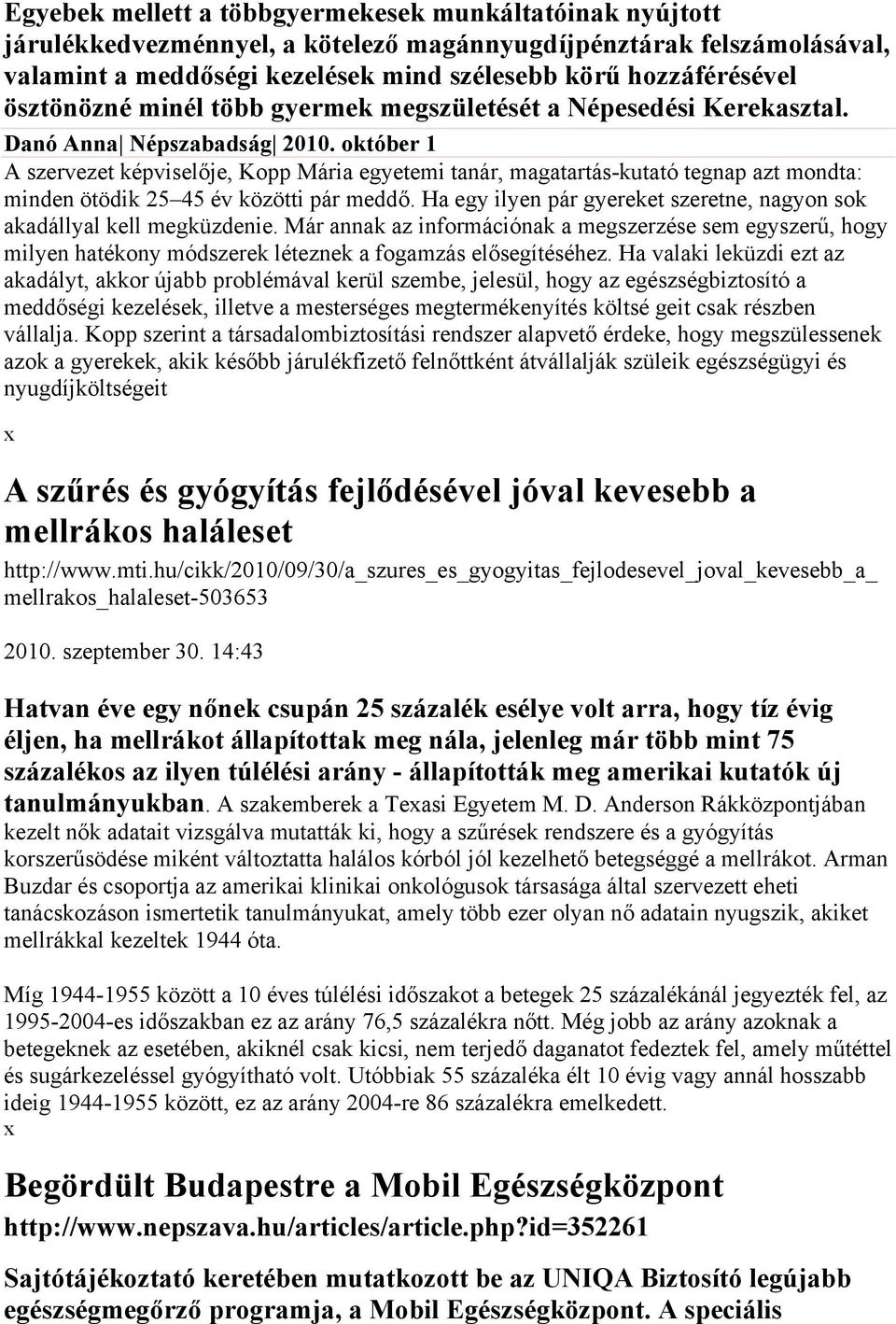 Egyebek mellett a többgyermekesek munkáltatóinak nyújtott járulékkedvezménnyel, a kötelező magánnyugdíjpénztárak felszámolásával, valamint a meddőségi kezelések mind szélesebb körű hozzáférésével ösztönözné minél több gyermek megszületését a Népesedési Kerekasztal.

Danó Anna| Népszabadság| 2010. október 1

A szervezet képviselője, Kopp Mária egyetemi tanár, magatartás-kutató tegnap azt mondta: minden ötödik 25–45 év közötti pár meddő. Ha egy ilyen pár gyereket szeretne, nagyon sok akadállyal kell megküzdenie. Már annak az információnak a megszerzése sem egyszerű, hogy milyen hatékony módszerek léteznek a fogamzás elősegítéséhez. Ha valaki leküzdi ezt az akadályt, akkor újabb problémával kerül szembe, jelesül, hogy az egészségbiztosító a meddőségi kezelések, illetve a mesterséges megtermékenyítés költsé geit csak részben vállalja. Kopp szerint a társadalombiztosítási rendszer alapvető érdeke, hogy megszülessenek azok a gyerekek, akik később járulékfizető felnőttként átvállalják szüleik egészségügyi és nyugdíjköltségeit

x

A szűrés és gyógyítás fejlődésével jóval kevesebb a mellrákos haláleset

http://www.mti.hu/cikk/2010/09/30/a_szures_es_gyogyitas_fejlodesevel_joval_kevesebb_a_mellrakos_halaleset-503653

2010. szeptember 30. 14:43

Hatvan éve egy nőnek csupán 25 százalék esélye volt arra, hogy tíz évig éljen, ha mellrákot állapítottak meg nála, jelenleg már több mint 75 százalékos az ilyen túlélési arány - állapították meg amerikai kutatók új tanulmányukban. A szakemberek a Texasi Egyetem M. D. Anderson Rákközpontjában kezelt nők adatait vizsgálva mutatták ki, hogy a szűrések rendszere és a gyógyítás korszerűsödése miként változtatta halálos kórból jól kezelhető betegséggé a mellrákot. Arman Buzdar és csoportja az amerikai klinikai onkológusok társasága által szervezett eheti tanácskozáson ismertetik tanulmányukat, amely több ezer olyan nő adatain nyugszik, akiket mellrákkal kezeltek 1944 óta.

Míg 1944-1955 között a 10 éves túlélési időszakot a betegek 25 százalékánál jegyezték fel, az 1995-2004-es időszakban ez az arány 76,5 százalékra nőtt. Még jobb az arány azoknak a betegeknek az esetében, akiknél csak kicsi, nem terjedő daganatot fedeztek fel, amely műtéttel és sugárkezeléssel gyógyítható volt. Utóbbiak 55 százaléka élt 10 évig vagy annál hosszabb ideig 1944-1955 között, ez az arány 2004-re 86 százalékra emelkedett.

x

Begördült Budapestre a Mobil Egészségközpont

http://www.nepszava.hu/articles/article.php?id=352261

Sajtótájékoztató keretében mutatkozott be az UNIQA Biztosító legújabb egészségmegőrző programja, a Mobil Egészségközpont. A speciális